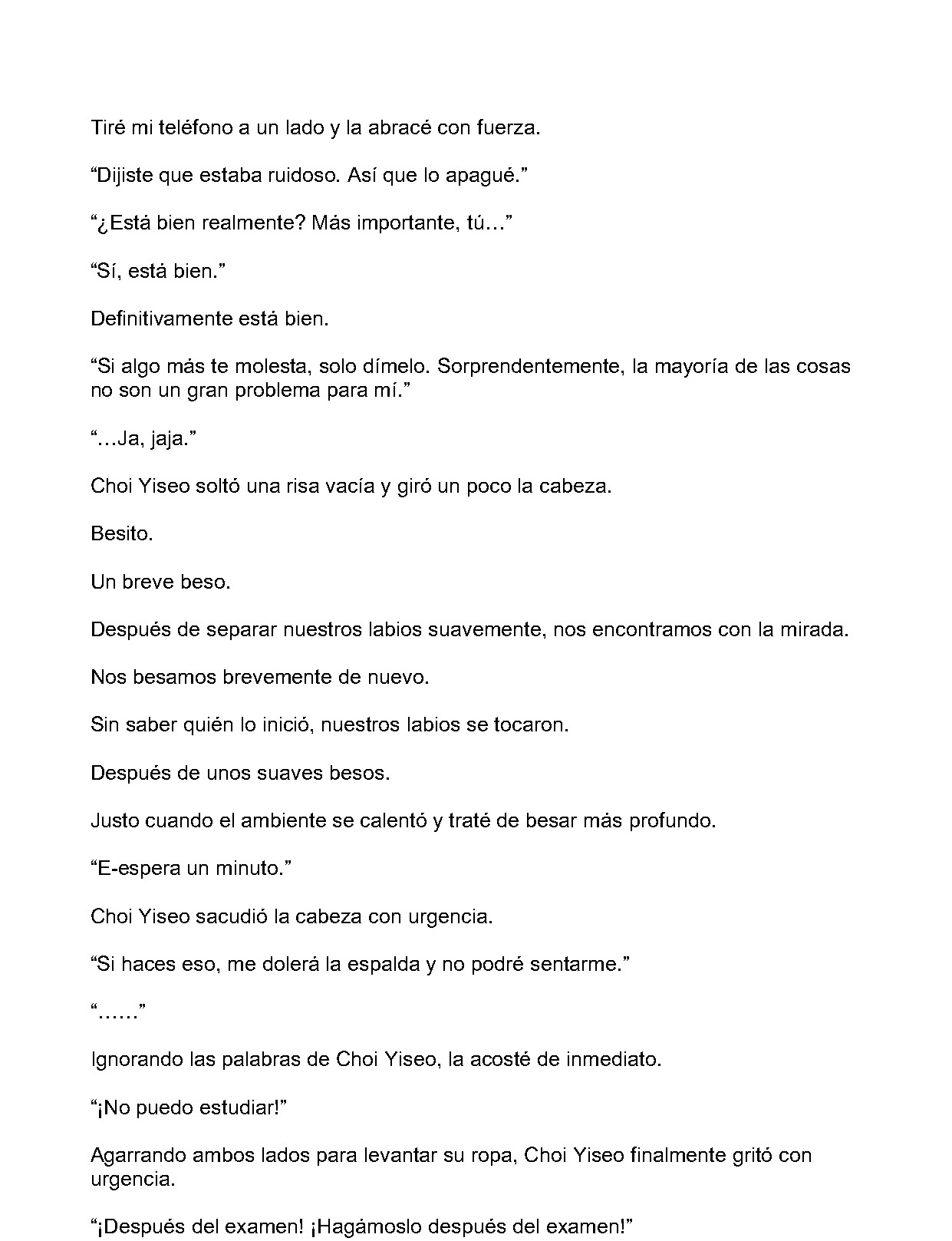 Tiré mi teléfono a un lado y la abracé con fuerza.

"Dijiste que estaba ruidoso. Así que lo apagué."

"¿Está bien realmente? Más importante, tú…"

"Sí, está bien."

Definitivamente está bien.

"Si algo más te molesta, solo dímelo. Sorprendentemente, la mayoría de las cosas no son un gran problema para mí."

"…Ja, jaja."

Choi Yiseo soltó una risa vacía y giró un poco la cabeza.

Besito.

Un breve beso.

Después de separar nuestros labios suavemente, nos encontramos con la mirada.

Nos besamos brevemente de nuevo.

Sin saber quién lo inició, nuestros labios se tocaron.

Después de unos suaves besos.

Justo cuando el ambiente se calentó y traté de besar más profundo.

"E-espera un minuto."

Choi Yiseo sacudió la cabeza con urgencia.

"Si haces eso, me dolerá la espalda y no podré sentarme."

"……"

Ignorando las palabras de Choi Yiseo, la acosté de inmediato.

"¡No puedo estudiar!"

Agarrando ambos lados para levantar su ropa, Choi Yiseo finalmente gritó con urgencia.

"¡Después del examen! ¡Hagámoslo después del examen!"